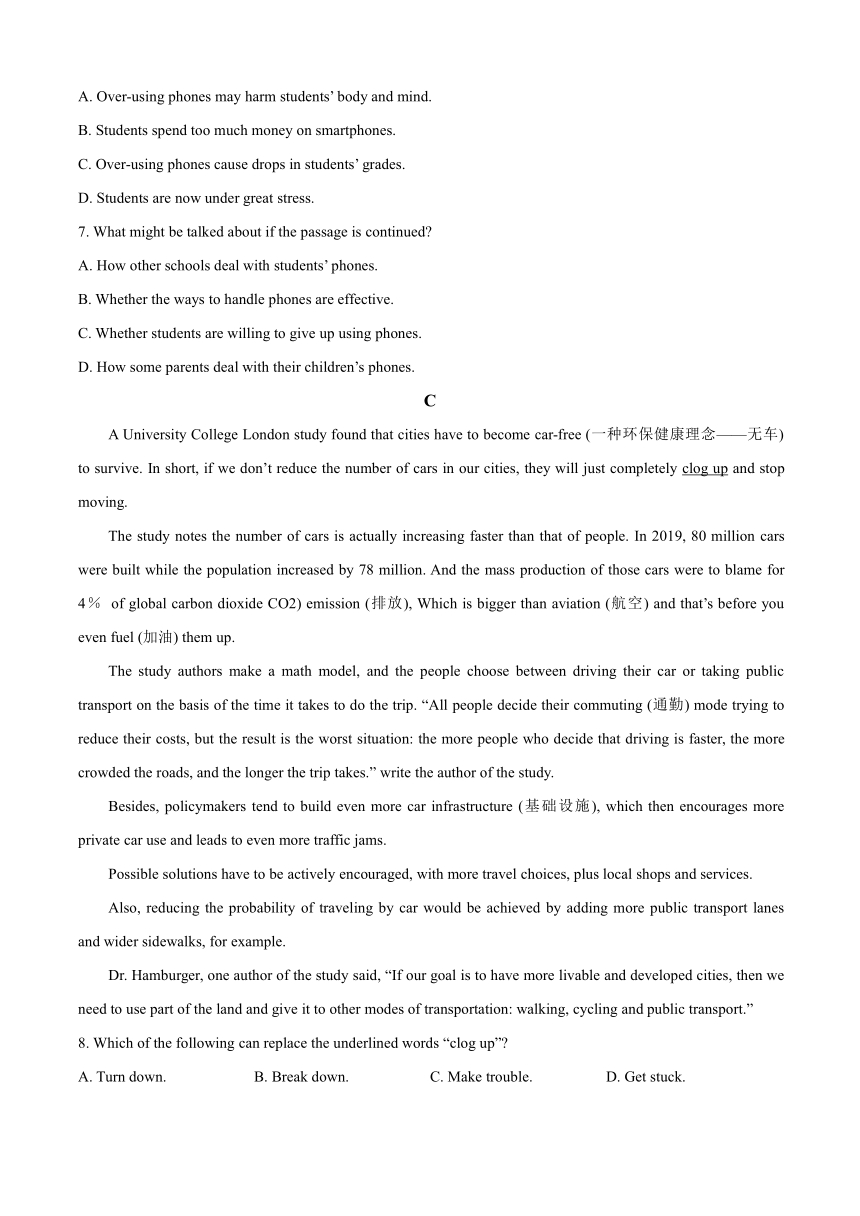 A. Over-using phones may harm students' body and mind.

B. Students spend too much money on smartphones.

C. Over-using phones cause drops in students' grades.

D. Students are now under great stress.

7. What might be talked about if the passage is continued?

A. How other schools deal with students' phones.

B. Whether the ways to handle phones are effective.

C. Whether students are willing to give up using phones.

D. How some parents deal with their children's phones.

C

A University College London study found that cities have to become car-free (一种环保健康理念——无车) to survive. In short, if we don't reduce the number of cars in our cities, they will just completely clog up and stop moving.

The study notes the number of cars is actually increasing faster than that of people. In 2019, 80 million cars were built while the population increased by 78 million. And the mass production of those cars were to blame for 4％ of global carbon dioxide CO2) emission (排放), Which is bigger than aviation (航空) and that's before you even fuel (加油) them up.

The study authors make a math model, and the people choose between driving their car or taking public transport on the basis of the time it takes to do the trip. "All people decide their commuting (通勤) mode trying to reduce their costs, but the result is the worst situation: the more people who decide that driving is faster, the more crowded the roads, and the longer the trip takes." write the author of the study.

Besides, policymakers tend to build even more car infrastructure (基础设施), which then encourages more private car use and leads to even more traffic jams.

Possible solutions have to be actively encouraged, with more travel choices, plus local shops and services.

Also, reducing the probability of traveling by car would be achieved by adding more public transport lanes and wider sidewalks, for example.

Dr. Hamburger, one author of the study said, "If our goal is to have more livable and developed cities, then we need to use part of the land and give it to other modes of transportation: walking, cycling and public transport."

8. Which of the following can replace the underlined words "clog up"?

A. Turn down.
B. Break down.
C. Make trouble.
D. Get stuck.